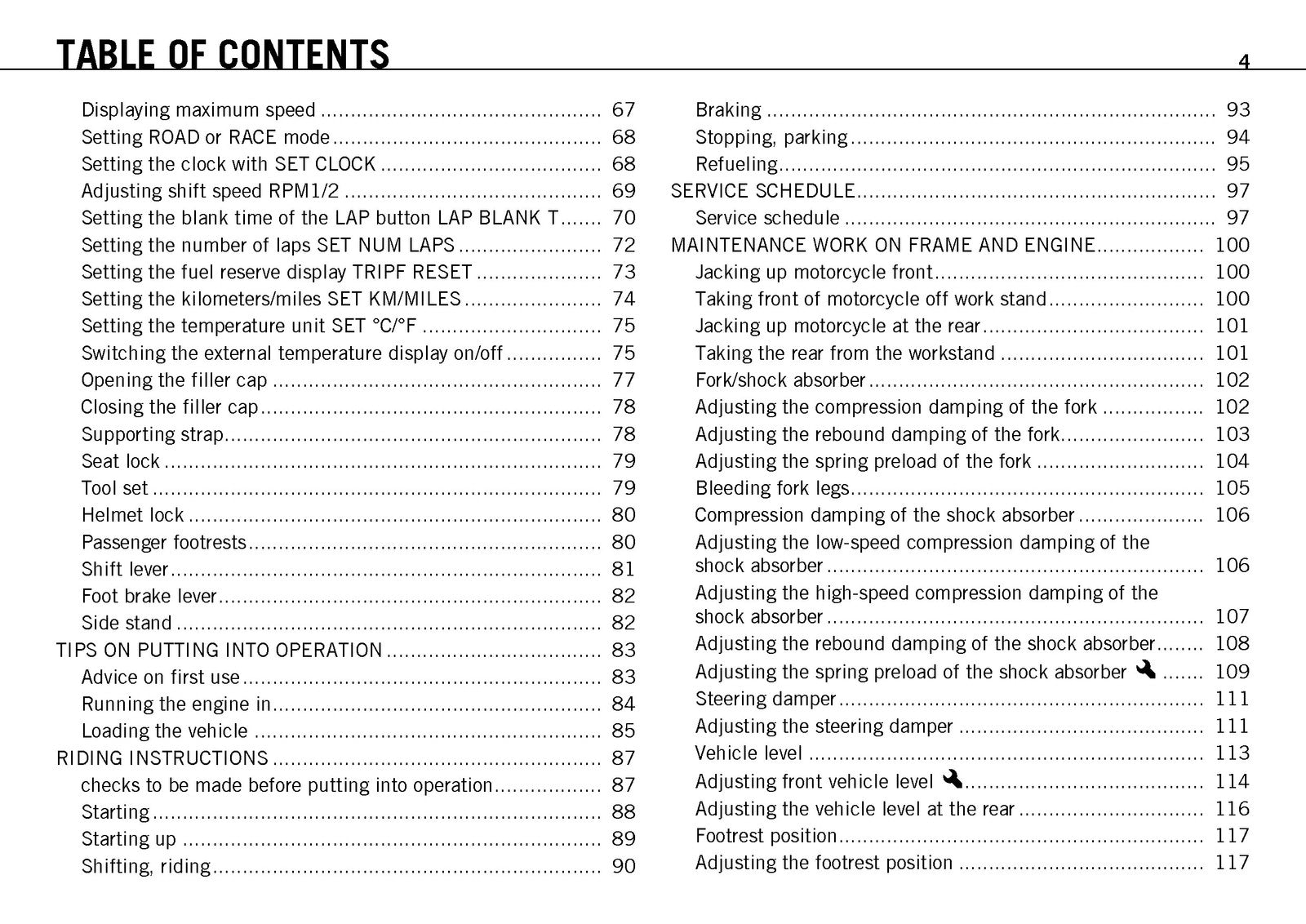 TABLE OF CONTENTS

4

Displaying maximum speed 67
Setting ROAD or RACE mode 68
Setting the clock with SET CLOCK 68
Adjusting shift speed RPM1/2 69
Setting the blank time of the LAP button LAP BLANK T 70
Setting the number of laps SET NUM LAPS 72
Setting the fuel reserve display TRIPF RESET 73
Setting the kilometers/miles SET KM/MILES 74
Setting the temperature unit SET °C/°F 75
Switching the external temperature display on/off 75
Opening the filler cap 77
Closing the filler cap 78
Supporting strap 78
Seat lock 79
Tool set 79
Helmet lock 80
Passenger footrests 80
Shift lever 81
Foot brake lever 82
Side stand 82
TIPS ON PUTTING INTO OPERATION 83
Advice on first use 83
Running the engine in 84
Loading the vehicle 85
RIDING INSTRUCTIONS 87
checks to be made before putting into operation 87
Starting 88
Starting up 89
Shifting, riding 90

Braking 93
Stopping, parking 94
Refueling 95
SERVICE SCHEDULE 97
Service schedule 97
MAINTENANCE WORK ON FRAME AND ENGINE 100
Jacking up motorcycle front 100
Taking front of motorcycle off work stand 100
Jacking up motorcycle at the rear 101
Taking the rear from the workstand 101
Fork/shock absorber 102
Adjusting the compression damping of the fork 102
Adjusting the rebound damping of the fork 103
Adjusting the spring preload of the fork 104
Bleeding fork legs 105
Compression damping of the shock absorber 106
Adjusting the low-speed compression damping of the shock absorber 106
Adjusting the high-speed compression damping of the shock absorber 107
Adjusting the rebound damping of the shock absorber 108
Adjusting the spring preload of the shock absorber 109
Steering damper 111
Adjusting the steering damper 111
Vehicle level 113
Adjusting front vehicle level 114
Adjusting the vehicle level at the rear 116
Footrest position 117
Adjusting the footrest position 117